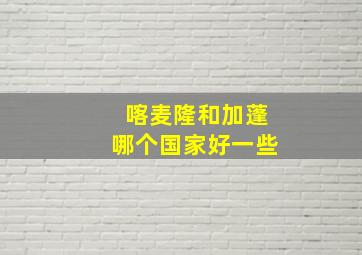 喀麦隆和加蓬
哪个国家好一些